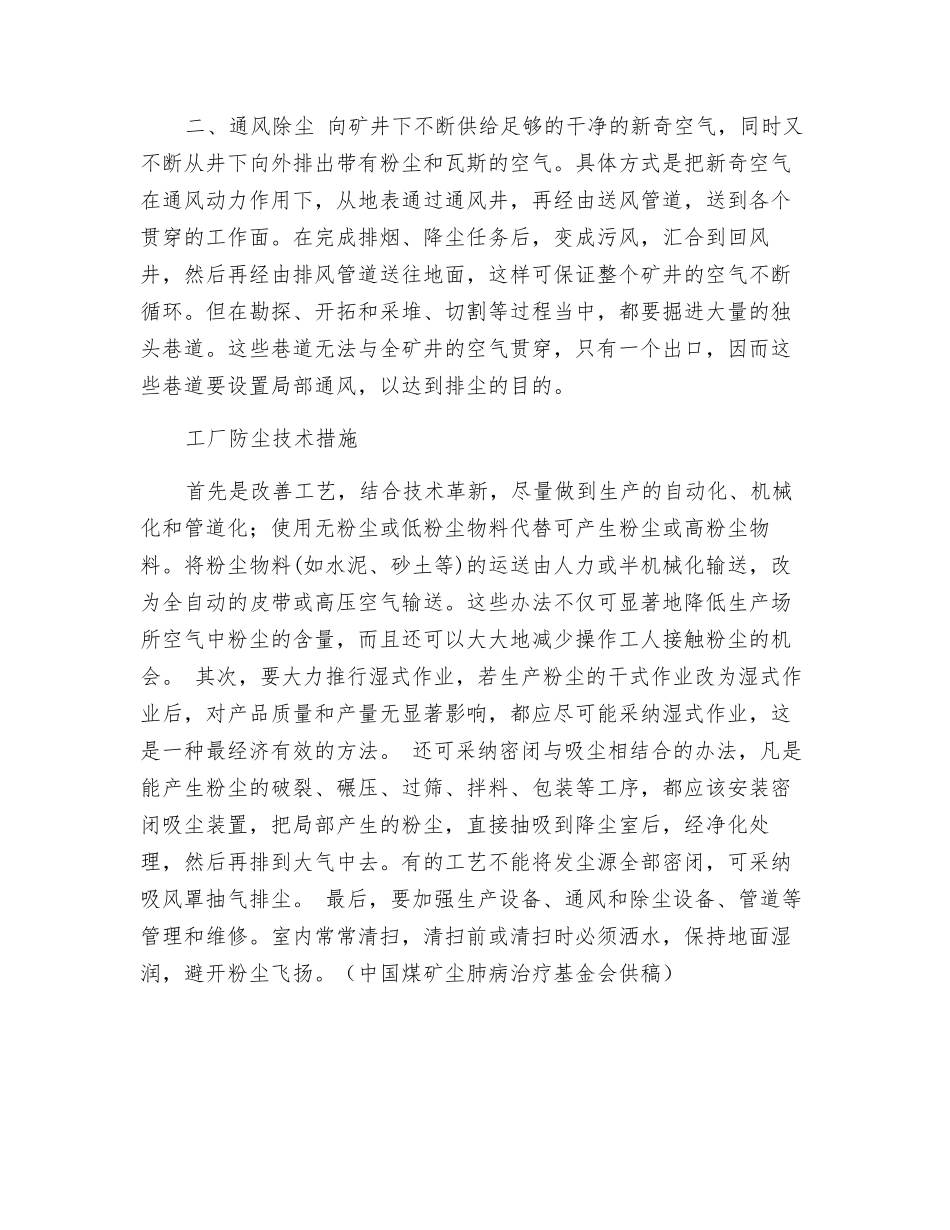 二、通风除尘 向矿井下不断供给足够的干净的新奇空气，同时又不断从井下向外排出带有粉尘和瓦斯的空气。具体方式是把新奇空气在通风动力作用下，从地表通过通风井，再经由送风管道，送到各个贯穿的工作面。在完成排烟、降尘任务后，变成污风，汇合到回风井，然后再经由排风管道送往地面，这样可保证整个矿井的空气不断循环。但在勘探、开拓和采堆、切割等过程当中，都要掘进大量的独头巷道。这些巷道无法与全矿井的空气贯穿，只有一个出口，因而这些巷道要设置局部通风，以达到排尘的目的。

工厂防尘技术措施

首先是改善工艺，结合技术革新，尽量做到生产的自动化、机械化和管道化；使用无粉尘或低粉尘物料代替可产生粉尘或高粉尘物料。将粉尘物料(如水泥、砂土等)的运送由人力或半机械化输送，改为全自动的皮带或高压空气输送。这些办法不仅可显著地降低生产场所空气中粉尘的含量，而且还可以大大地减少操作工人接触粉尘的机会。 其次，要大力推行湿式作业，若生产粉尘的干式作业改为湿式作业后，对产品质量和产量无显著影响，都应尽可能采纳湿式作业，这是一种最经济有效的方法。 还可采纳密闭与吸尘相结合的办法，凡是能产生粉尘的破裂、碾压、过筛、拌料、包装等工序，都应该安装密闭吸尘装置，把局部产生的粉尘，直接抽吸到降尘室后，经净化处理，然后再排到大气中去。有的工艺不能将发尘源全部密闭，可采纳吸风罩抽气排尘。 最后，要加强生产设备、通风和除尘设备、管道等管理和维修。室内常常清扫，清扫前或清扫时必须洒水，保持地面湿润，避开粉尘飞扬。（中国煤矿尘肺病治疗基金会供稿）